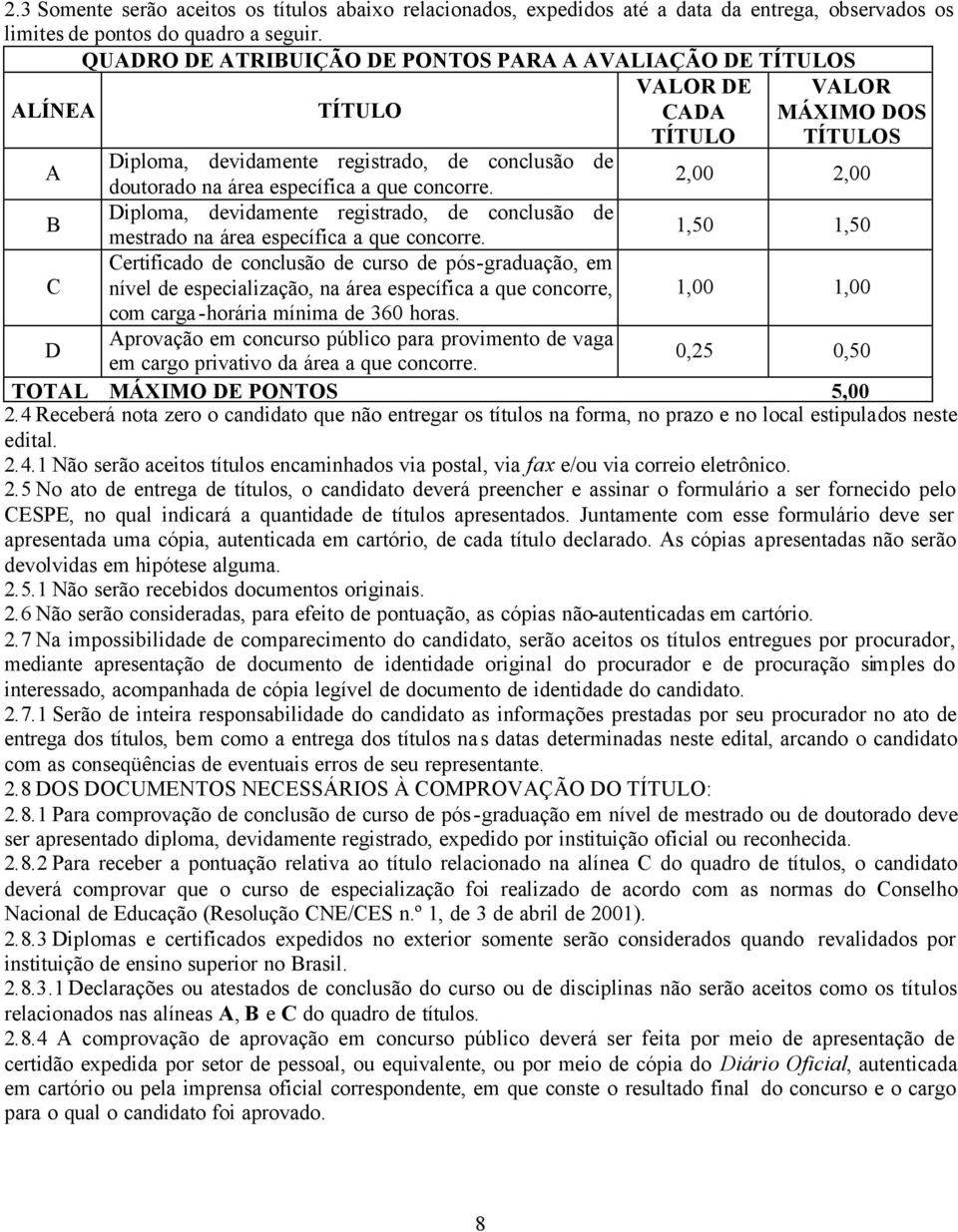 2.3 Somente serão aceitos os títulos abaixo relacionados, expedidos até a data da entrega, observados os limites de pontos do quadro a seguir.

QUADRO DE ATRIBUIÇÃO DE PONTOS PARA A AVALIAÇÃO DE TÍTULOS

| ALÍNEA | TÍTULO | VALOR DE CADA TÍTULO | VALOR MÁXIMO DOS TÍTULOS |
|---|---|---|---|
| A | Diploma, devidamente registrado, de conclusão de doutorado na área específica a que concorre. | 2,00 | 2,00 |
| B | Diploma, devidamente registrado, de conclusão de mestrado na área específica a que concorre. | 1,50 | 1,50 |
| C | Certificado de conclusão de curso de pós-graduação, em nível de especialização, na área específica a que concorre, com carga-horária mínima de 360 horas. | 1,00 | 1,00 |
| D | Aprovação em concurso público para provimento de vaga em cargo privativo da área a que concorre. | 0,25 | 0,50 |
| TOTAL | MÁXIMO DE PONTOS | | 5,00 |

2.4 Receberá nota zero o candidato que não entregar os títulos na forma, no prazo e no local estipulados neste edital.

2.4.1 Não serão aceitos títulos encaminhados via postal, via fax e/ou via correio eletrônico.

2.5 No ato de entrega de títulos, o candidato deverá preencher e assinar o formulário a ser fornecido pelo CESPE, no qual indicará a quantidade de títulos apresentados. Juntamente com esse formulário deve ser apresentada uma cópia, autenticada em cartório, de cada título declarado. As cópias apresentadas não serão devolvidas em hipótese alguma.

2.5.1 Não serão recebidos documentos originais.

2.6 Não serão consideradas, para efeito de pontuação, as cópias não-autenticadas em cartório.

2.7 Na impossibilidade de comparecimento do candidato, serão aceitos os títulos entregues por procurador, mediante apresentação de documento de identidade original do procurador e de procuração simples do interessado, acompanhada de cópia legível de documento de identidade do candidato.

2.7.1 Serão de inteira responsabilidade do candidato as informações prestadas por seu procurador no ato de entrega dos títulos, bem como a entrega dos títulos nas datas determinadas neste edital, arcando o candidato com as conseqüências de eventuais erros de seu representante.

2.8 DOS DOCUMENTOS NECESSÁRIOS À COMPROVAÇÃO DO TÍTULO:

2.8.1 Para comprovação de conclusão de curso de pós-graduação em nível de mestrado ou de doutorado deve ser apresentado diploma, devidamente registrado, expedido por instituição oficial ou reconhecida.

2.8.2 Para receber a pontuação relativa ao título relacionado na alínea C do quadro de títulos, o candidato deverá comprovar que o curso de especialização foi realizado de acordo com as normas do Conselho Nacional de Educação (Resolução CNE/CES n.º 1, de 3 de abril de 2001).

2.8.3 Diplomas e certificados expedidos no exterior somente serão considerados quando revalidados por instituição de ensino superior no Brasil.

2.8.3.1 Declarações ou atestados de conclusão do curso ou de disciplinas não serão aceitos como os títulos relacionados nas alíneas A, B e C do quadro de títulos.

2.8.4 A comprovação de aprovação em concurso público deverá ser feita por meio de apresentação de certidão expedida por setor de pessoal, ou equivalente, ou por meio de cópia do Diário Oficial, autenticada em cartório ou pela imprensa oficial correspondente, em que conste o resultado final do concurso e o cargo para o qual o candidato foi aprovado.

8